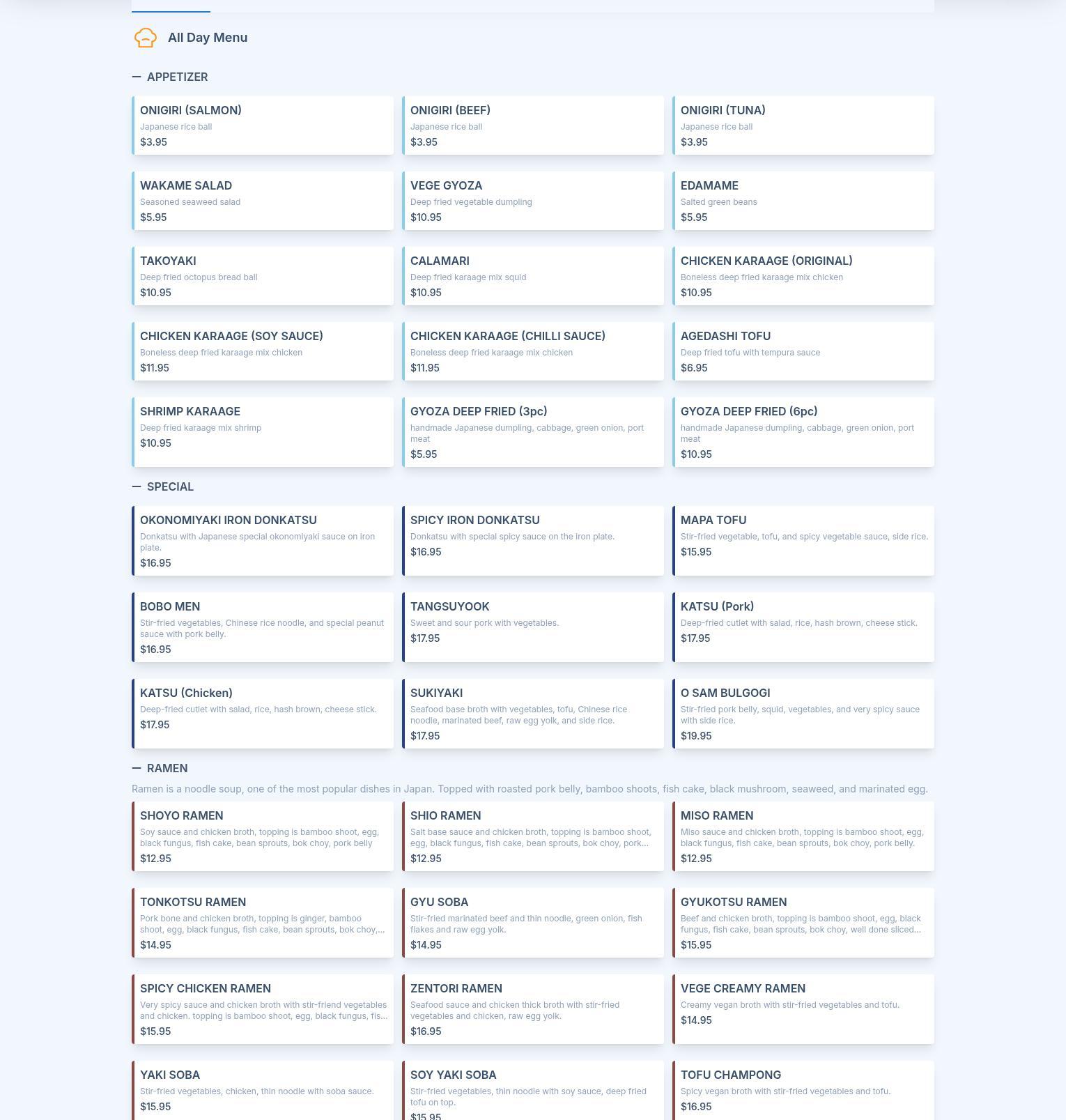 All Day Menu

— APPETIZER

ONIGIRI (SALMON)
Japanese rice ball
$3.95

ONIGIRI (BEEF)
Japanese rice ball
$3.95

ONIGIRI (TUNA)
Japanese rice ball
$3.95

WAKAME SALAD
Seasoned seaweed salad
$5.95

VEGE GYOZA
Deep fried vegetable dumpling
$10.95

EDAMAME
Salted green beans
$5.95

TAKOYAKI
Deep fried octopus bread ball
$10.95

CALAMARI
Deep fried karaage mix squid
$10.95

CHICKEN KARAAGE (ORIGINAL)
Boneless deep fried karaage mix chicken
$10.95

CHICKEN KARAAGE (SOY SAUCE)
Boneless deep fried karaage mix chicken
$11.95

CHICKEN KARAAGE (CHILLI SAUCE)
Boneless deep fried karaage mix chicken
$11.95

AGEDASHI TOFU
Deep fried tofu with tempura sauce
$6.95

SHRIMP KARAAGE
Deep fried karaage mix shrimp
$10.95

GYOZA DEEP FRIED (3pc)
handmade Japanese dumpling, cabbage, green onion, port meat
$5.95

GYOZA DEEP FRIED (6pc)
handmade Japanese dumpling, cabbage, green onion, port meat
$10.95

— SPECIAL

OKONOMIYAKI IRON DONKATSU
Donkatsu with Japanese special okonomiyaki sauce on iron plate.
$16.95

SPICY IRON DONKATSU
Donkatsu with special spicy sauce on the iron plate.
$16.95

MAPA TOFU
Stir-fried vegetable, tofu, and spicy vegetable sauce, side rice.
$15.95

BOBO MEN
Stir-fried vegetables, Chinese rice noodle, and special peanut sauce with pork belly.
$16.95

TANGSUYOOK
Sweet and sour pork with vegetables.
$17.95

KATSU (Pork)
Deep-fried cutlet with salad, rice, hash brown, cheese stick.
$17.95

KATSU (Chicken)
Deep-fried cutlet with salad, rice, hash brown, cheese stick.
$17.95

SUKIYAKI
Seafood base broth with vegetables, tofu, Chinese rice noodle, marinated beef, raw egg yolk, and side rice.
$17.95

O SAM BULGOGI
Stir-fried pork belly, squid, vegetables, and very spicy sauce with side rice.
$19.95

— RAMEN

Ramen is a noodle soup, one of the most popular dishes in Japan. Topped with roasted pork belly, bamboo shoots, fish cake, black mushroom, seaweed, and marinated egg.

SHOYO RAMEN
Soy sauce and chicken broth, topping is bamboo shoot, egg, black fungus, fish cake, bean sprouts, bok choy, pork belly
$12.95

SHIO RAMEN
Salt base sauce and chicken broth, topping is bamboo shoot, egg, black fungus, fish cake, bean sprouts, bok choy, pork...
$12.95

MISO RAMEN
Miso sauce and chicken broth, topping is bamboo shoot, egg, black fungus, fish cake, bean sprouts, bok choy, pork belly.
$12.95

TONKOTSU RAMEN
Pork bone and chicken broth, topping is ginger, bamboo shoot, egg, black fungus, fish cake, bean sprouts, bok choy,...
$14.95

GYU SOBA
Stir-fried marinated beef and thin noodle, green onion, fish flakes and raw egg yolk.
$14.95

GYUKOTSU RAMEN
Beef and chicken broth, topping is bamboo shoot, egg, black fungus, fish cake, bean sprouts, bok choy, well done sliced...
$15.95

SPICY CHICKEN RAMEN
Very spicy sauce and chicken broth with stir-friend vegetables and chicken. topping is bamboo shoot, egg, black fungus, fis...
$15.95

ZENTORI RAMEN
Seafood sauce and chicken thick broth with stir-fried vegetables and chicken, raw egg yolk.
$16.95

VEGE CREAMY RAMEN
Creamy vegan broth with stir-fried vegetables and tofu.
$14.95

YAKI SOBA
Stir-fried vegetables, chicken, thin noodle with soba sauce.
$15.95

SOY YAKI SOBA
Stir-fried vegetables, thin noodle with soy sauce, deep fried tofu on top.
$15.95

TOFU CHAMPONG
Spicy vegan broth with stir-fried vegetables and tofu.
$16.95